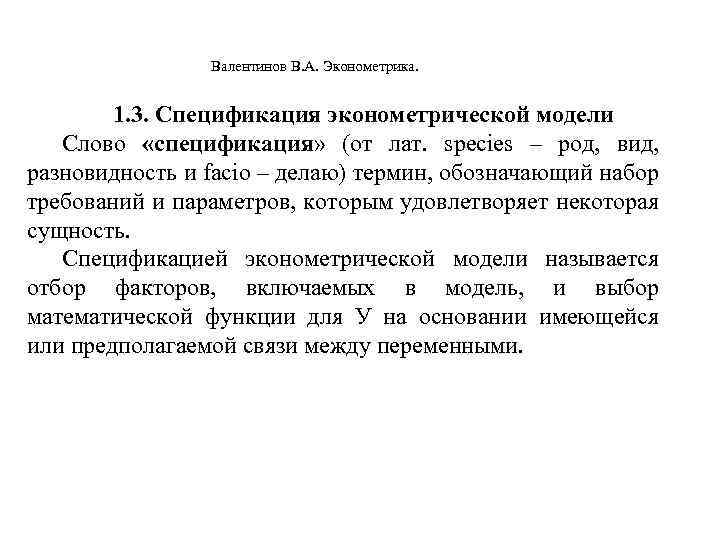 Валентинов В.А. Эконометрика.

1.3. Спецификация эконометрической модели

Слово «спецификация» (от лат. species – род, вид, разновидность и facio – делаю) термин, обозначающий набор требований и параметров, которым удовлетворяет некоторая сущность.

Спецификацией эконометрической модели называется отбор факторов, включаемых в модель, и выбор математической функции для У на основании имеющейся или предполагаемой связи между переменными.